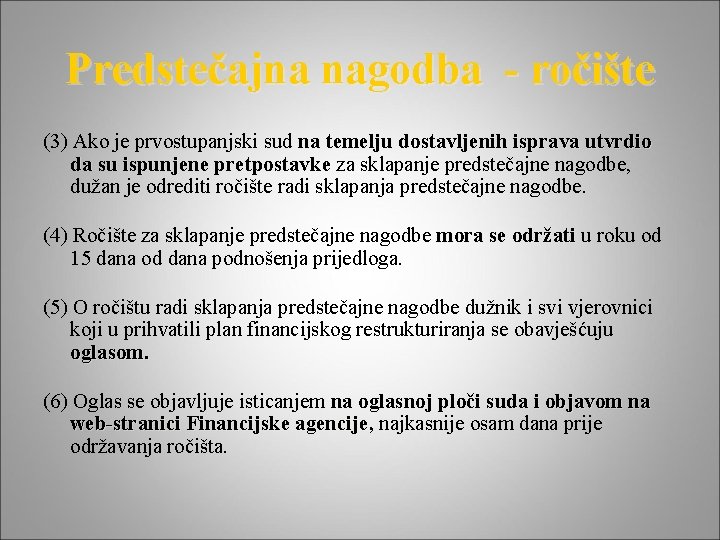 Predstečajna nagodba - ročište

(3) Ako je prvostupanjski sud na temelju dostavljenih isprava utvrdio da su ispunjene pretpostavke za sklapanje predstečajne nagodbe, dužan je odrediti ročište radi sklapanja predstečajne nagodbe.

(4) Ročište za sklapanje predstečajne nagodbe mora se održati u roku od 15 dana od dana podnošenja prijedloga.

(5) O ročištu radi sklapanja predstečajne nagodbe dužnik i svi vjerovnici koji u prihvatili plan financijskog restrukturiranja se obavješćuju oglasom.

(6) Oglas se objavljuje isticanjem na oglasnoj ploči suda i objavom na web-stranici Financijske agencije, najkasnije osam dana prije održavanja ročišta.